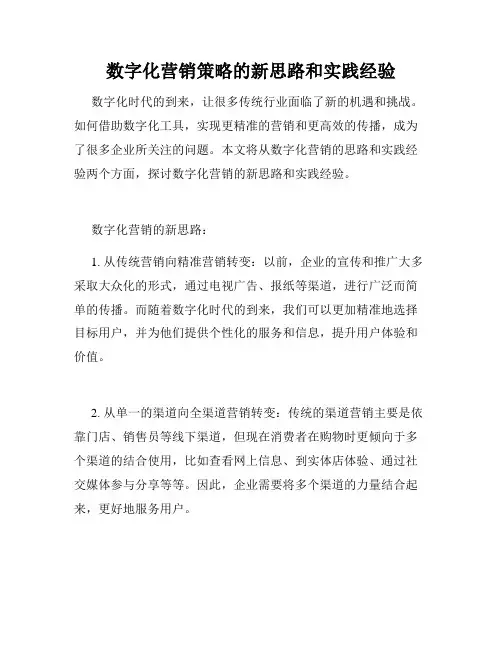 数字化营销策略的新思路和实践经验

数字化时代的到来，让很多传统行业面临了新的机遇和挑战。如何借助数字化工具，实现更精准的营销和更高效的传播，成为了很多企业所关注的问题。本文将从数字化营销的思路和实践经验两个方面，探讨数字化营销的新思路和实践经验。

数字化营销的新思路：

1. 从传统营销向精准营销转变：以前，企业的宣传和推广大多采取大众化的形式，通过电视广告、报纸等渠道，进行广泛而简单的传播。而随着数字化时代的到来，我们可以更加精准地选择目标用户，并为他们提供个性化的服务和信息，提升用户体验和价值。

2. 从单一的渠道向全渠道营销转变：传统的渠道营销主要是依靠门店、销售员等线下渠道，但现在消费者在购物时更倾向于多个渠道的结合使用，比如查看网上信息、到实体店体验、通过社交媒体参与分享等等。因此，企业需要将多个渠道的力量结合起来，更好地服务用户。